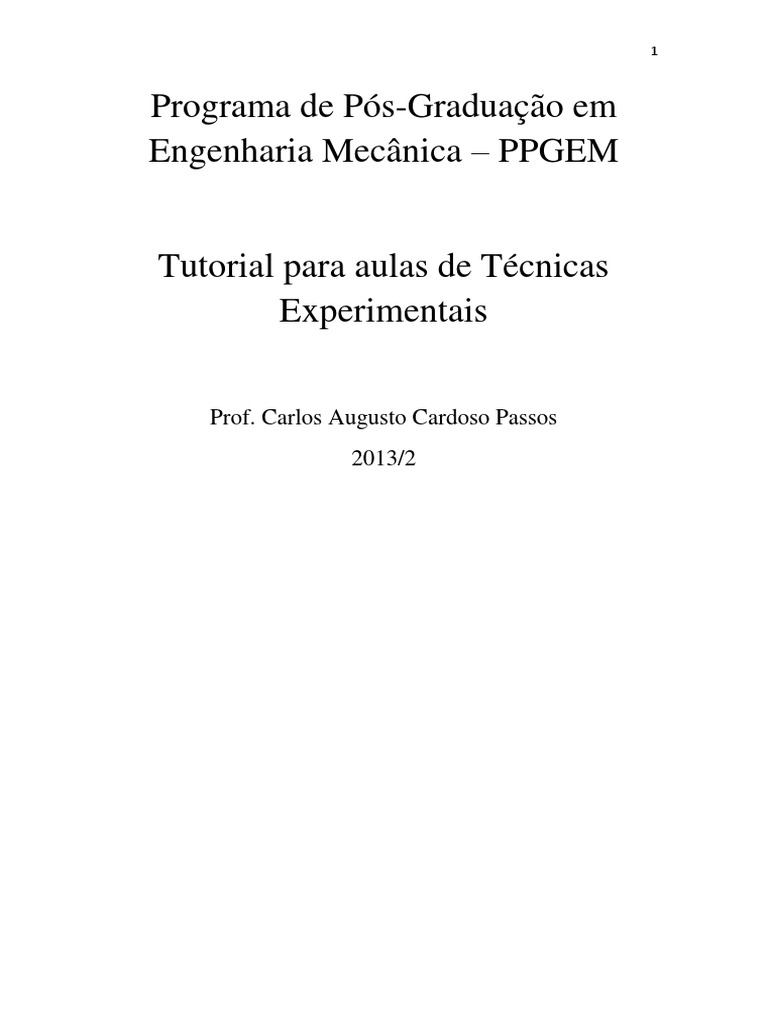 1

Programa de Pós-Graduação em Engenharia Mecânica – PPGEM

Tutorial para aulas de Técnicas Experimentais

Prof. Carlos Augusto Cardoso Passos

2013/2